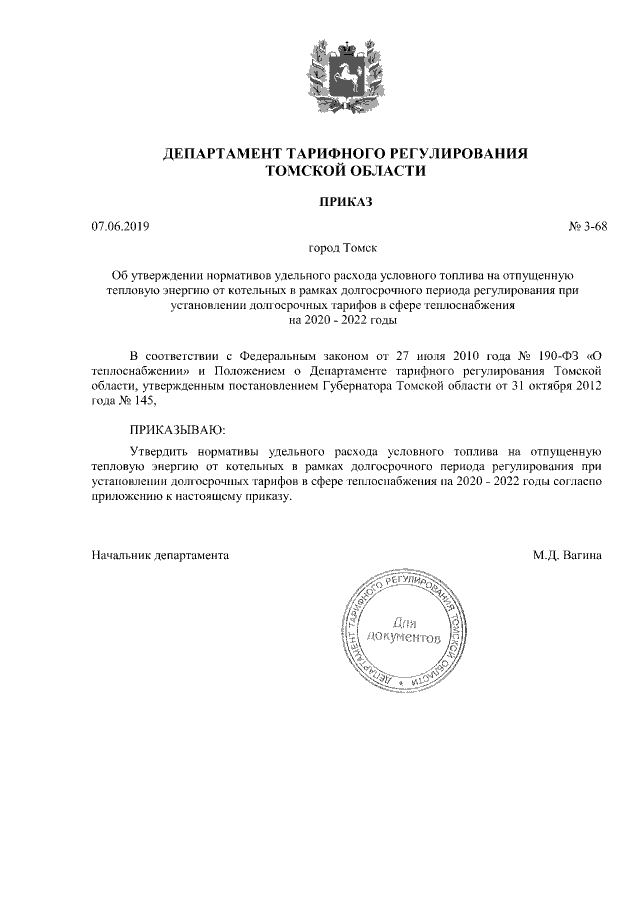 ДЕПАРТАМЕНТ ТАРИФНОГО РЕГУЛИРОВАНИЯ
ТОМСКОЙ ОБЛАСТИ

ПРИКАЗ

07.06.2019

№ 3-68

город Томск

Об утверждении нормативов удельного расхода условного топлива на отпущенную тепловую энергию от котельных в рамках долгосрочного периода регулирования при установлении долгосрочных тарифов в сфере теплоснабжения на 2020 - 2022 годы

В соответствии с Федеральным законом от 27 июля 2010 года № 190-ФЗ «О теплоснабжении» и Положением о Департаменте тарифного регулирования Томской области, утвержденным постановлением Губернатора Томской области от 31 октября 2012 года № 145,

ПРИКАЗЫВАЮ:

Утвердить нормативы удельного расхода условного топлива на отпущенную тепловую энергию от котельных в рамках долгосрочного периода регулирования при установлении долгосрочных тарифов в сфере теплоснабжения на 2020 - 2022 годы согласно приложению к настоящему приказу.

Начальник департамента

М.Д. Вагина

ДЕПАРТАМЕНТ ТАРИФНОГО РЕГУЛИРОВАНИЯ ТОМСКОЙ ОБЛАСТИ
Для документов